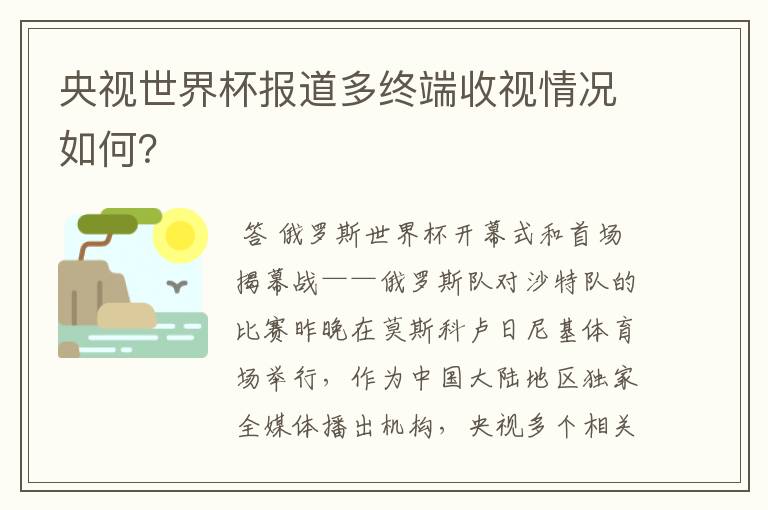 央视世界杯报道多终端收视情况如何?

答 俄罗斯世界杯开幕式和首场揭幕战——俄罗斯队对沙特队的比赛昨晚在莫斯科卢日尼基体育场举行，作为中国大陆地区独家全媒体播出机构，央视多个相关